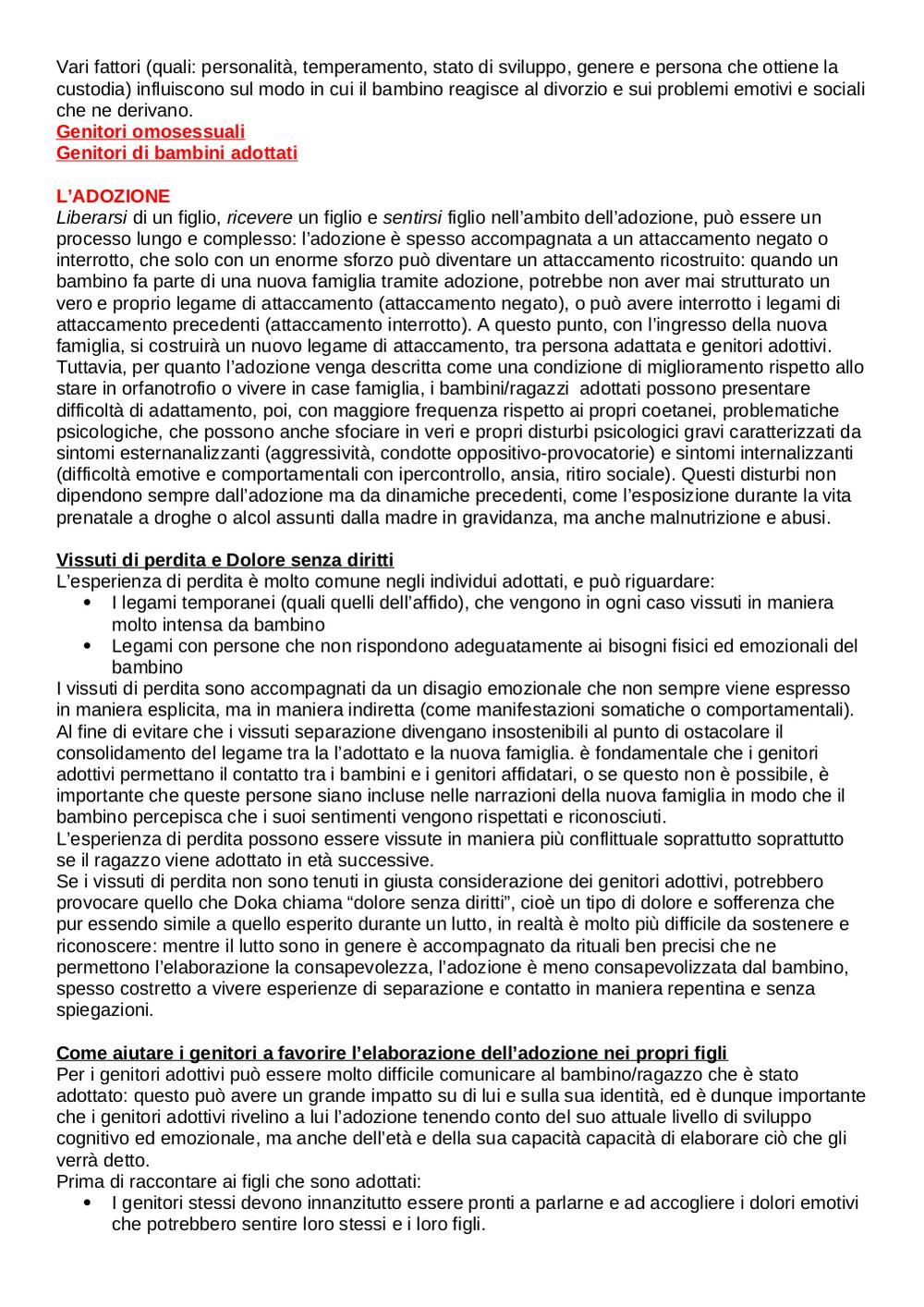 Vari fattori (quali: personalità, temperamento, stato di sviluppo, genere e persona che ottiene la custodia) influiscono sul modo in cui il bambino reagisce al divorzio e sui problemi emotivi e sociali che ne derivano.
Genitori omosessuali
Genitori di bambini adottati

L'ADOZIONE
Liberarsi di un figlio, ricevere un figlio e sentirsi figlio nell'ambito dell'adozione, può essere un processo lungo e complesso: l'adozione è spesso accompagnata a un attaccamento negato o interrotto, che solo con un enorme sforzo può diventare un attaccamento ricostruito: quando un bambino fa parte di una nuova famiglia tramite adozione, potrebbe non aver mai strutturato un vero e proprio legame di attaccamento (attaccamento negato), o può avere interrotto i legami di attaccamento precedenti (attaccamento interrotto). A questo punto, con l'ingresso della nuova famiglia, si costruirà un nuovo legame di attaccamento, tra persona adattata e genitori adottivi. Tuttavia, per quanto l'adozione venga descritta come una condizione di miglioramento rispetto allo stare in orfanotrofio o vivere in case famiglia, i bambini/ragazzi adottati possono presentare difficoltà di adattamento, poi, con maggiore frequenza rispetto ai propri coetanei, problematiche psicologiche, che possono anche sfociare in veri e propri disturbi psicologici gravi caratterizzati da sintomi esternanalizzanti (aggressività, condotte oppositivo-provocatorie) e sintomi internalizzanti (difficoltà emotive e comportamentali con ipercontrollo, ansia, ritiro sociale). Questi disturbi non dipendono sempre dall'adozione ma da dinamiche precedenti, come l'esposizione durante la vita prenatale a droghe o alcol assunti dalla madre in gravidanza, ma anche malnutrizione e abusi.

Vissuti di perdita e Dolore senza diritti
L'esperienza di perdita è molto comune negli individui adottati, e può riguardare:
• I legami temporanei (quali quelli dell'affido), che vengono in ogni caso vissuti in maniera molto intensa da bambino
• Legami con persone che non rispondono adeguatamente ai bisogni fisici ed emozionali del bambino
I vissuti di perdita sono accompagnati da un disagio emozionale che non sempre viene espresso in maniera esplicita, ma in maniera indiretta (come manifestazioni somatiche o comportamentali). Al fine di evitare che i vissuti separazione divengano insostenibili al punto di ostacolare il consolidamento del legame tra la l'adottato e la nuova famiglia. è fondamentale che i genitori adottivi permettano il contatto tra i bambini e i genitori affidatari, o se questo non è possibile, è importante che queste persone siano incluse nelle narrazioni della nuova famiglia in modo che il bambino percepisca che i suoi sentimenti vengono rispettati e riconosciuti.
L'esperienza di perdita possono essere vissute in maniera più conflittuale soprattutto soprattutto se il ragazzo viene adottato in età successive.
Se i vissuti di perdita non sono tenuti in giusta considerazione dei genitori adottivi, potrebbero provocare quello che Doka chiama "dolore senza diritti", cioè un tipo di dolore e sofferenza che pur essendo simile a quello esperito durante un lutto, in realtà è molto più difficile da sostenere e riconoscere: mentre il lutto sono in genere è accompagnato da rituali ben precisi che ne permettono l'elaborazione la consapevolezza, l'adozione è meno consapevolizzata dal bambino, spesso costretto a vivere esperienze di separazione e contatto in maniera repentina e senza spiegazioni.

Come aiutare i genitori a favorire l'elaborazione dell'adozione nei propri figli
Per i genitori adottivi può essere molto difficile comunicare al bambino/ragazzo che è stato adottato: questo può avere un grande impatto su di lui e sulla sua identità, ed è dunque importante che i genitori adottivi rivelino a lui l'adozione tenendo conto del suo attuale livello di sviluppo cognitivo ed emozionale, ma anche dell'età e della sua capacità capacità di elaborare ciò che gli verrà detto.
Prima di raccontare ai figli che sono adottati:
• I genitori stessi devono innanzitutto essere pronti a parlarne e ad accogliere i dolori emotivi che potrebbero sentire loro stessi e i loro figli.